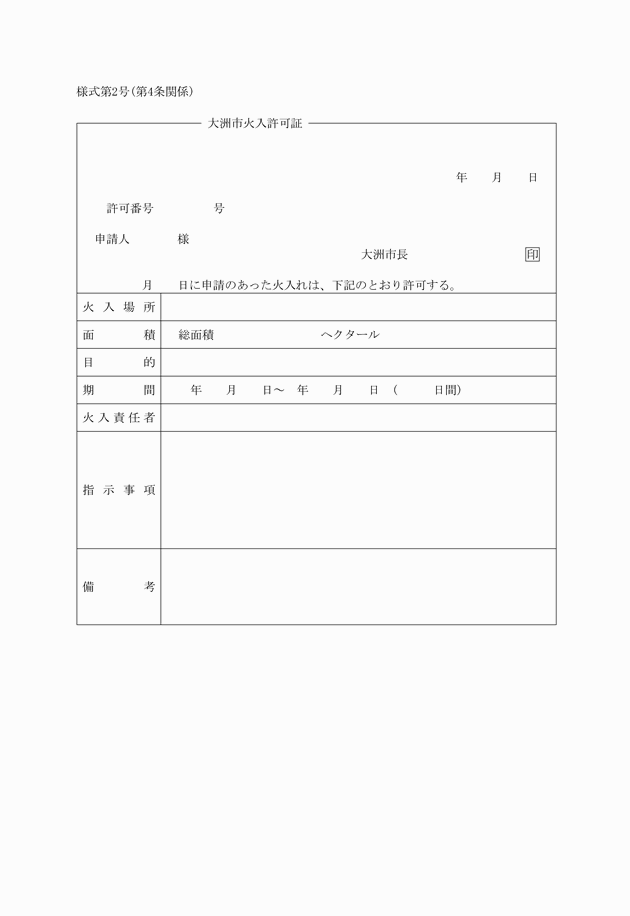 様式第2号(第4条関係)

大洲市火入許可証

年　月　日

許可番号　　号

申請人　　様

大洲市長　印

月　日に申請のあった火入れは、下記のとおり許可する。

| 火入場所 | |
|---|---|
| 面積 | 総面積　　ヘクタール |
| 目的 | |
| 期間 | 年　月　日～　年　月　日（　日間） |
| 火入責任者 | |
| 指示事項 | |
| 備考 | |